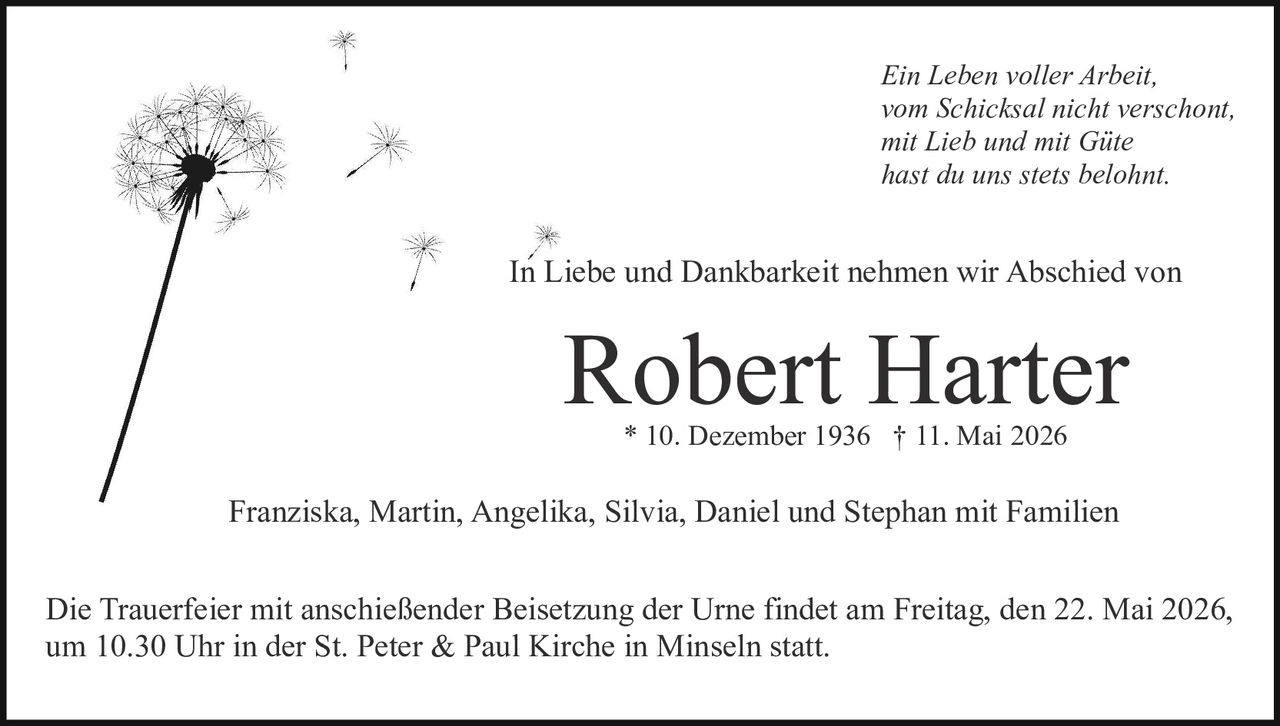 Ein Leben voller Arbeit,
vom Schicksal nicht verschont,
mit Lieb und mit Güte
hast du uns stets belohnt.

In Liebe und Dankbarkeit nehmen wir Abschied von

Robert Harter

* 10. Dezember 1936 † 11. Mai 2026

Franziska, Martin, Angelika, Silvia, Daniel und Stephan mit Familien

Die Trauerfeier mit anschießender Beisetzung der Urne findet am Freitag, den 22. Mai 2026, um 10.30 Uhr in der St. Peter & Paul Kirche in Minseln statt.